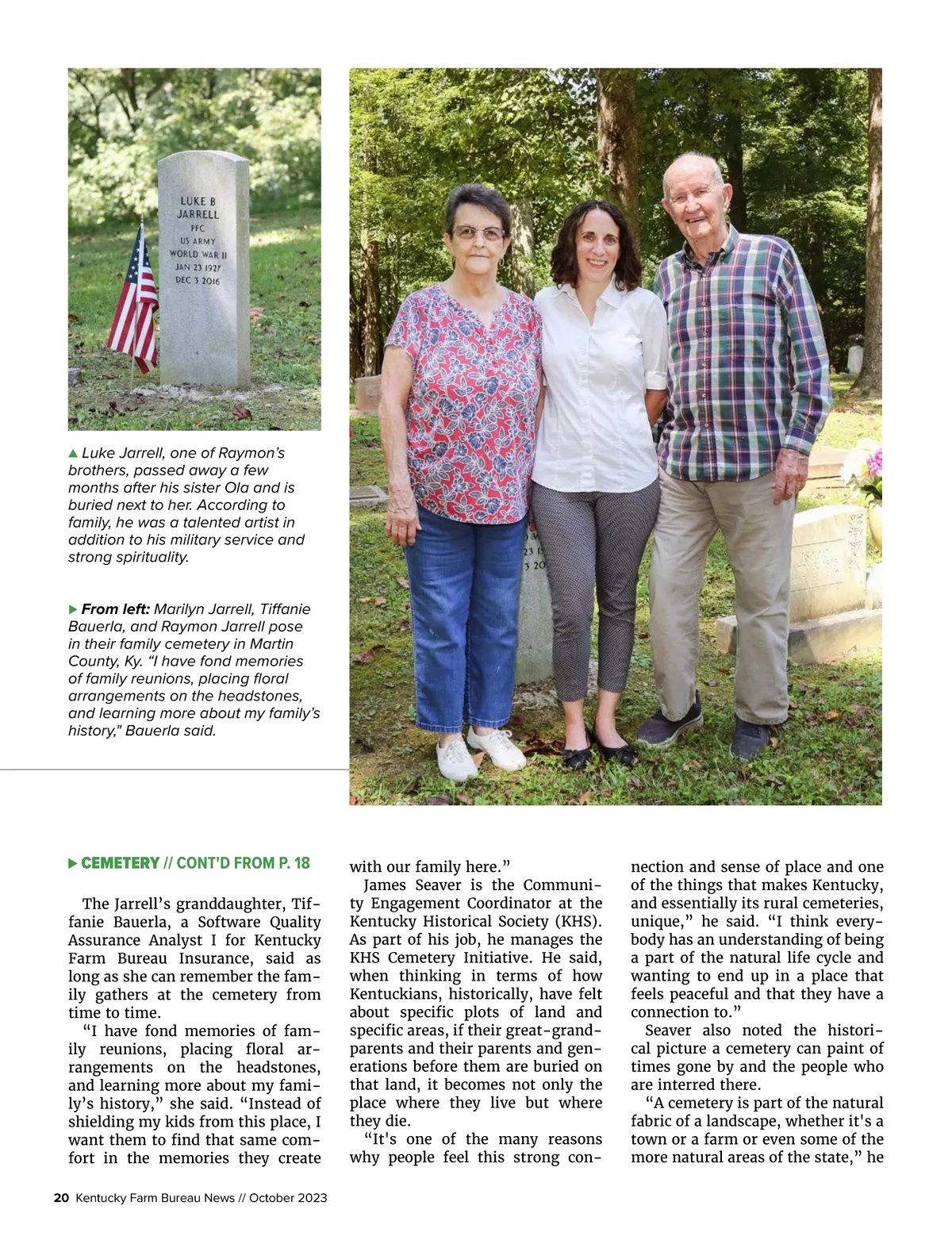 LUKE B
JARRELL
PFC
US ARMY
WORLD WAR II
JAN 23 1927
DEC 3 2016

▲ Luke Jarrell, one of Raymon's brothers, passed away a few months after his sister Ola and is buried next to her. According to family, he was a talented artist in addition to his military service and strong spirituality.

▶ From left: Marilyn Jarrell, Tiffanie Bauerla, and Raymon Jarrell pose in their family cemetery in Martin County, Ky. "I have fond memories of family reunions, placing floral arrangements on the headstones, and learning more about my family's history," Bauerla said.

▶ CEMETERY // CONT'D FROM P. 18

The Jarrell's granddaughter, Tiffanie Bauerla, a Software Quality Assurance Analyst I for Kentucky Farm Bureau Insurance, said as long as she can remember the family gathers at the cemetery from time to time.

"I have fond memories of family reunions, placing floral arrangements on the headstones, and learning more about my family's history," she said. "Instead of shielding my kids from this place, I want them to find that same comfort in the memories they create with our family here."

James Seaver is the Community Engagement Coordinator at the Kentucky Historical Society (KHS). As part of his job, he manages the KHS Cemetery Initiative. He said, when thinking in terms of how Kentuckians, historically, have felt about specific plots of land and specific areas, if their great-grandparents and their parents and generations before them are buried on that land, it becomes not only the place where they live but where they die.

"It's one of the many reasons why people feel this strong connection and sense of place and one of the things that makes Kentucky, and essentially its rural cemeteries, unique," he said. "I think everybody has an understanding of being a part of the natural life cycle and wanting to end up in a place that feels peaceful and that they have a connection to."

Seaver also noted the historical picture a cemetery can paint of times gone by and the people who are interred there.

"A cemetery is part of the natural fabric of a landscape, whether it's a town or a farm or even some of the more natural areas of the state," he

20 Kentucky Farm Bureau News // October 2023